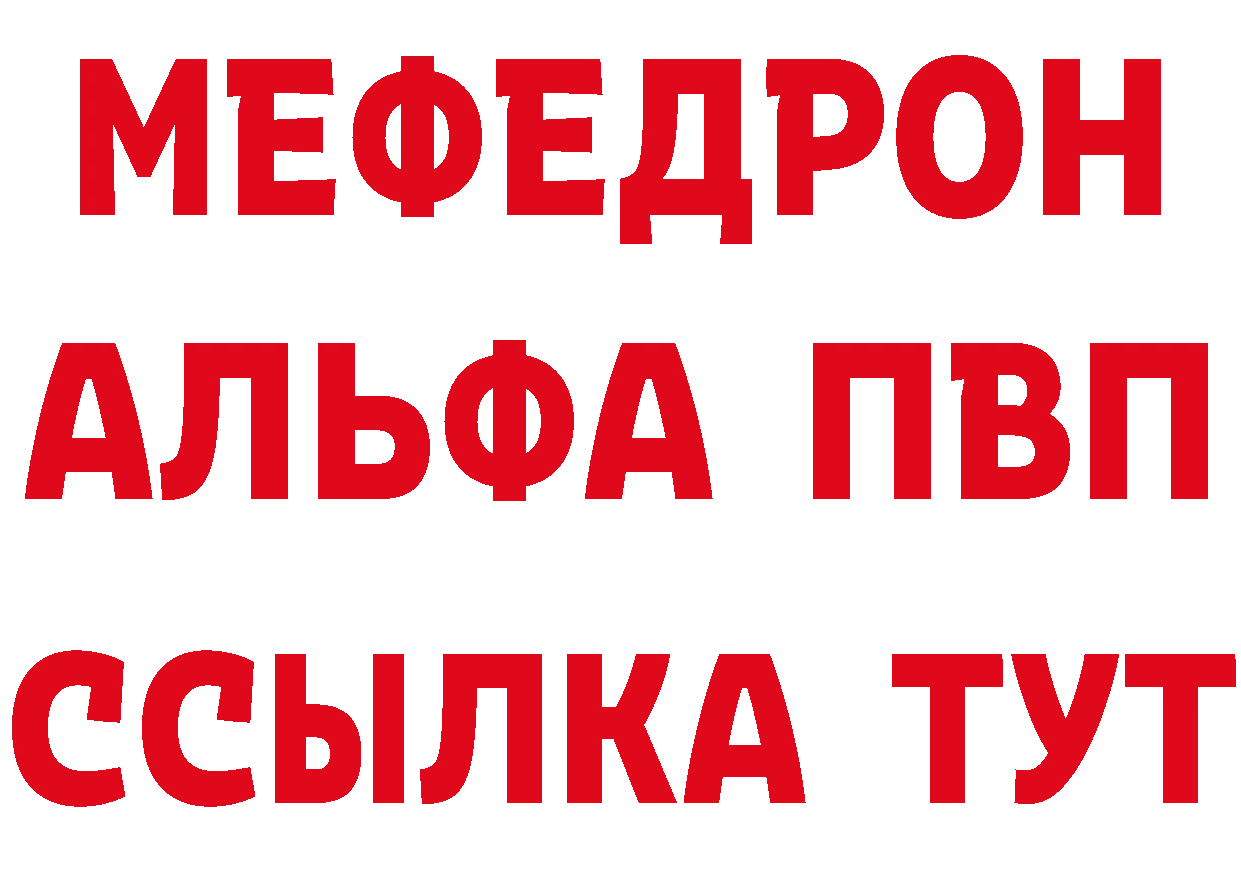 МЕФЕДРОН
АЛЬФА ПВП
ССЫЛКА ТУТ